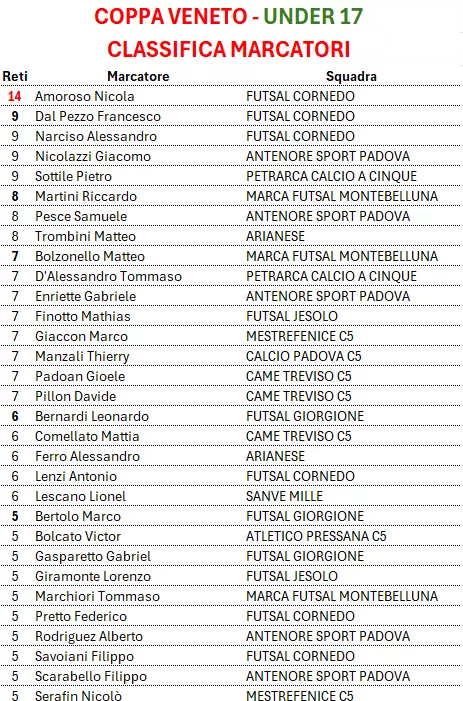 COPPA VENETO - UNDER 17

CLASSIFICA MARCATORI

| Reti | Marcatore | Squadra |
|---|---|---|
| 14 | Amoroso Nicola | FUTSAL CORNEDO |
| 9 | Dal Pezzo Francesco | FUTSAL CORNEDO |
| 9 | Narciso Alessandro | FUTSAL CORNEDO |
| 9 | Nicolazzi Giacomo | ANTENORE SPORT PADOVA |
| 9 | Sottile Pietro | PETRARCA CALCIO A CINQUE |
| 8 | Martini Riccardo | MARCA FUTSAL MONTEBELLUNA |
| 8 | Pesce Samuele | ANTENORE SPORT PADOVA |
| 8 | Trombini Matteo | ARIANESE |
| 7 | Bolzonello Matteo | MARCA FUTSAL MONTEBELLUNA |
| 7 | D'Alessandro Tommaso | PETRARCA CALCIO A CINQUE |
| 7 | Enriette Gabriele | ANTENORE SPORT PADOVA |
| 7 | Finotto Mathias | FUTSAL JESOLO |
| 7 | Giaccon Marco | MESTREFENICE C5 |
| 7 | Manzali Thierry | CALCIO PADOVA C5 |
| 7 | Padoan Gioele | CAME TREVISO C5 |
| 7 | Pillon Davide | CAME TREVISO C5 |
| 6 | Bernardi Leonardo | FUTSAL GIORGIONE |
| 6 | Comellato Mattia | CAME TREVISO C5 |
| 6 | Ferro Alessandro | ARIANESE |
| 6 | Lenzi Antonio | FUTSAL CORNEDO |
| 6 | Lescano Lionel | SANVE MILLE |
| 5 | Bertolo Marco | FUTSAL GIORGIONE |
| 5 | Bolcato Victor | ATLETICO PRESSANA C5 |
| 5 | Gasparetto Gabriel | FUTSAL GIORGIONE |
| 5 | Giramonte Lorenzo | FUTSAL JESOLO |
| 5 | Marchiori Tommaso | MARCA FUTSAL MONTEBELLUNA |
| 5 | Pretto Federico | FUTSAL CORNEDO |
| 5 | Rodriguez Alberto | ANTENORE SPORT PADOVA |
| 5 | Savoiani Filippo | FUTSAL CORNEDO |
| 5 | Scarabello Filippo | ANTENORE SPORT PADOVA |
| 5 | Serafin Nicolò | MESTREFENICE C5 |